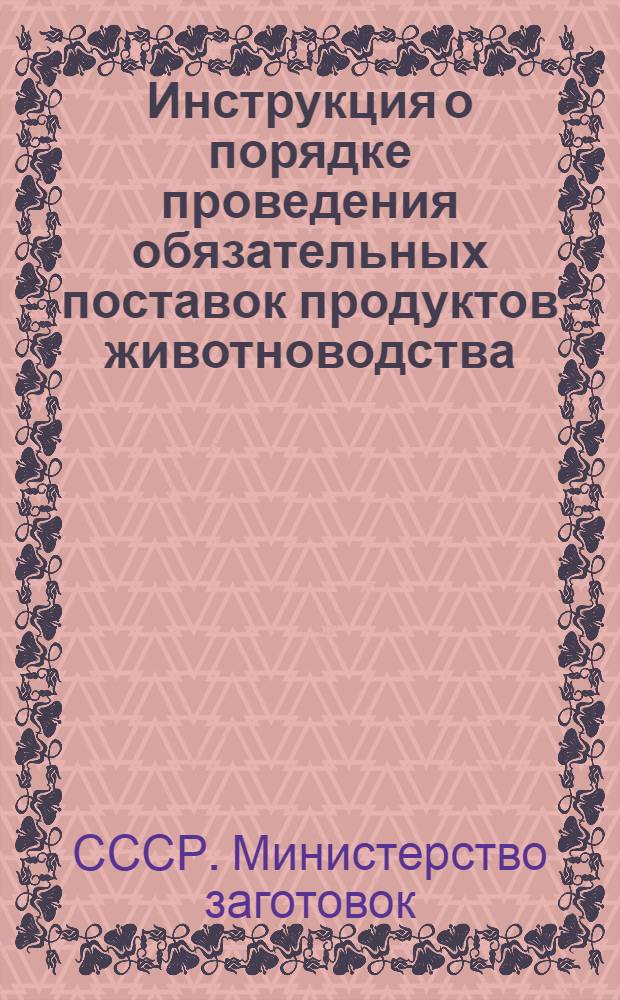 Инструкция о порядке проведения обязательных поставок продуктов животноводства

СССР. Министерство заготовок